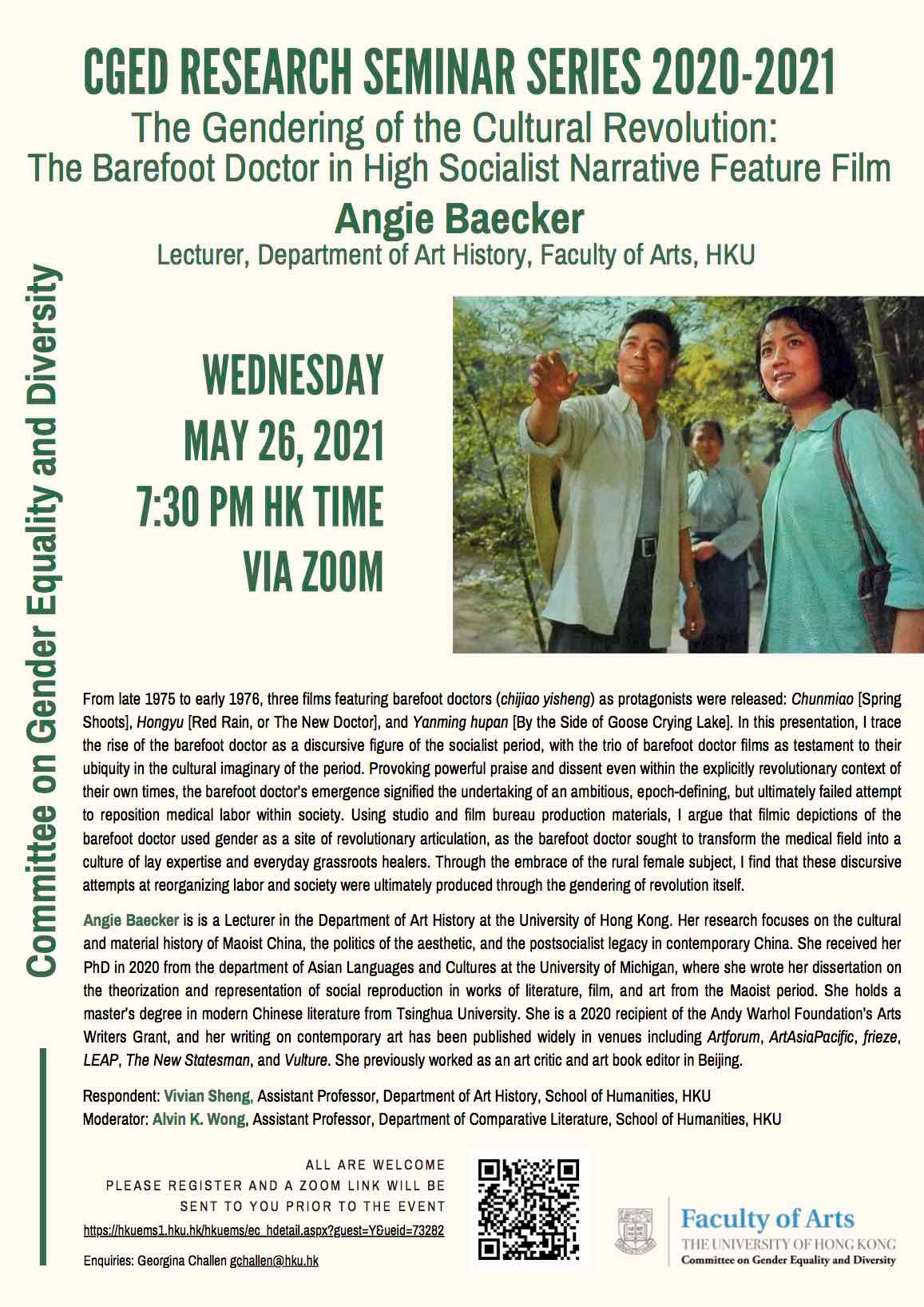 CGED RESEARCH SEMINAR SERIES 2020-2021

The Gendering of the Cultural Revolution: The Barefoot Doctor in High Socialist Narrative Feature Film

Angie Baecker

Lecturer, Department of Art History, Faculty of Arts, HKU

Committee on Gender Equality and Diversity

WEDNESDAY
MAY 26, 2021
7:30 PM HK TIME
VIA ZOOM

From late 1975 to early 1976, three films featuring barefoot doctors (chijiao yisheng) as protagonists were released: Chunmiao [Spring Shoots], Hongyu [Red Rain, or The New Doctor], and Yanming hupan [By the Side of Goose Crying Lake]. In this presentation, I trace the rise of the barefoot doctor as a discursive figure of the socialist period, with the trio of barefoot doctor films as testament to their ubiquity in the cultural imaginary of the period. Provoking powerful praise and dissent even within the explicitly revolutionary context of their own times, the barefoot doctor's emergence signified the undertaking of an ambitious, epoch-defining, but ultimately failed attempt to reposition medical labor within society. Using studio and film bureau production materials, I argue that filmic depictions of the barefoot doctor used gender as a site of revolutionary articulation, as the barefoot doctor sought to transform the medical field into a culture of lay expertise and everyday grassroots healers. Through the embrace of the rural female subject, I find that these discursive attempts at reorganizing labor and society were ultimately produced through the gendering of revolution itself.

Angie Baecker is is a Lecturer in the Department of Art History at the University of Hong Kong. Her research focuses on the cultural and material history of Maoist China, the politics of the aesthetic, and the postsocialist legacy in contemporary China. She received her PhD in 2020 from the department of Asian Languages and Cultures at the University of Michigan, where she wrote her dissertation on the theorization and representation of social reproduction in works of literature, film, and art from the Maoist period. She holds a master's degree in modern Chinese literature from Tsinghua University. She is a 2020 recipient of the Andy Warhol Foundation's Arts Writers Grant, and her writing on contemporary art has been published widely in venues including Artforum, ArtAsiaPacific, frieze, LEAP, The New Statesman, and Vulture. She previously worked as an art critic and art book editor in Beijing.

Respondent: Vivian Sheng, Assistant Professor, Department of Art History, School of Humanities, HKU
Moderator: Alvin K. Wong, Assistant Professor, Department of Comparative Literature, School of Humanities, HKU

ALL ARE WELCOME
PLEASE REGISTER AND A ZOOM LINK WILL BE SENT TO YOU PRIOR TO THE EVENT
https://hkuems1.hku.hk/hkuems/ec_hdetail.aspx?guest=Y&ueid=73282

Enquiries: Georgina Challen gchallen@hku.hk

Faculty of Arts
THE UNIVERSITY OF HONG KONG
Committee on Gender Equality and Diversity